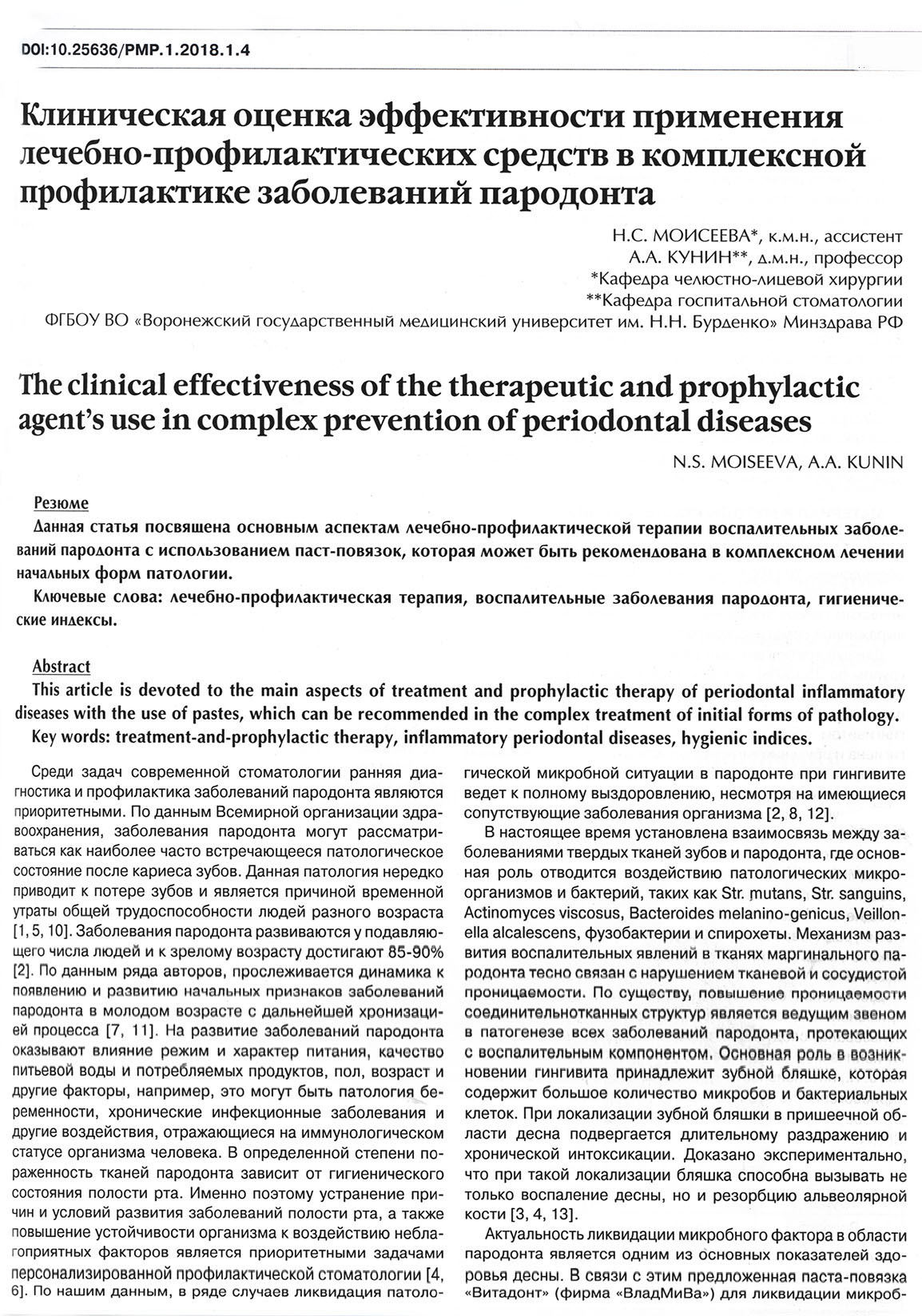 DOI:10.25636/PMP.1.2018.1.4

Клиническая оценка эффективности применения лечебно-профилактических средств в комплексной профилактике заболеваний пародонта

Н.С. МОИСЕЕВА*, к.м.н., ассистент
А.А. КУНИН**, д.м.н., профессор
*Кафедра челюстно-лицевой хирургии
**Кафедра госпитальной стоматологии
ФГБОУ ВО «Воронежский государственный медицинский университет им. Н.Н. Бурденко» Минздрава РФ

The clinical effectiveness of the therapeutic and prophylactic agent's use in complex prevention of periodontal diseases

N.S. MOISEEVA, A.A. KUNIN

Резюме
Данная статья посвящена основным аспектам лечебно-профилактической терапии воспалительных заболеваний пародонта с использованием паст-повязок, которая может быть рекомендована в комплексном лечении начальных форм патологии.
Ключевые слова: лечебно-профилактическая терапия, воспалительные заболевания пародонта, гигиенические индексы.

Abstract
This article is devoted to the main aspects of treatment and prophylactic therapy of periodontal inflammatory diseases with the use of pastes, which can be recommended in the complex treatment of initial forms of pathology.
Key words: treatment-and-prophylactic therapy, inflammatory periodontal diseases, hygienic indices.

Среди задач современной стоматологии ранняя диагностика и профилактика заболеваний пародонта являются приоритетными. По данным Всемирной организации здравоохранения, заболевания пародонта могут рассматриваться как наиболее часто встречающееся патологическое состояние после кариеса зубов. Данная патология нередко приводит к потере зубов и является причиной временной утраты общей трудоспособности людей разного возраста [1, 5, 10]. Заболевания пародонта развиваются у подавляющего числа людей и к зрелому возрасту достигают 85-90% [2]. По данным ряда авторов, прослеживается динамика к появлению и развитию начальных признаков заболеваний пародонта в молодом возрасте с дальнейшей хронизацией процесса [7, 11]. На развитие заболеваний пародонта оказывают влияние режим и характер питания, качество питьевой воды и потребляемых продуктов, пол, возраст и другие факторы, например, это могут быть патология беременности, хронические инфекционные заболевания и другие воздействия, отражающиеся на иммунологическом статусе организма человека. В определенной степени пораженность тканей пародонта зависит от гигиенического состояния полости рта. Именно поэтому устранение причин и условий развития заболеваний полости рта, а также повышение устойчивости организма к воздействию неблагоприятных факторов является приоритетными задачами персонализированной профилактической стоматологии [4, 6]. По нашим данным, в ряде случаев ликвидация патологической микробной ситуации в пародонте при гингивите ведет к полному выздоровлению, несмотря на имеющиеся сопутствующие заболевания организма [2, 8, 12].

В настоящее время установлена взаимосвязь между заболеваниями твердых тканей зубов и пародонта, где основная роль отводится воздействию патологических микроорганизмов и бактерий, таких как Str. mutans, Str. sanguins, Actinomyces viscosus, Bacteroides melanino-genicus, Veillonella alcalescens, фузобактерии и спирохеты. Механизм развития воспалительных явлений в тканях маргинального пародонта тесно связан с нарушением тканевой и сосудистой проницаемости. По существу, повышение проницаемости соединительнотканных структур является ведущим звеном в патогенезе всех заболеваний пародонта, протекающих с воспалительным компонентом. Основная роль в возникновении гингивита принадлежит зубной бляшке, которая содержит большое количество микробов и бактериальных клеток. При локализации зубной бляшки в пришеечной области десна подвергается длительному раздражению и хронической интоксикации. Доказано экспериментально, что при такой локализации бляшка способна вызывать не только воспаление десны, но и резорбцию альвеолярной кости [3, 4, 13].

Актуальность ликвидации микробного фактора в области пародонта является одним из основных показателей здоровья десны. В связи с этим предложенная паста-повязка «Витадонт» (фирма «ВладМиВа») для ликвидации микроб-